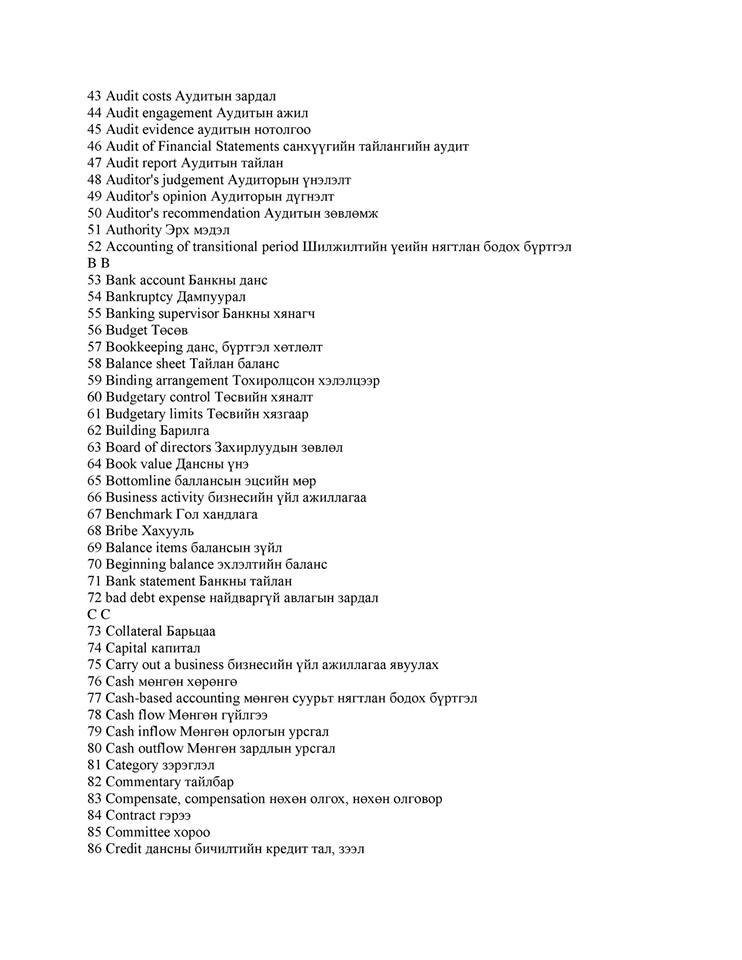 43 Audit costs Аудитын зардал
44 Audit engagement Аудитын ажил
45 Audit evidence аудитын нотолгоо
46 Audit of Financial Statements санхүүгийн тайлангийн аудит
47 Audit report Аудитын тайлан
48 Auditor's judgement Аудиторын үнэлэлт
49 Auditor's opinion Аудиторын дүгнэлт
50 Auditor's recommendation Аудитын зөвлөмж
51 Authority Эрх мэдэл
52 Accounting of transitional period Шилжилтийн үеийн нягтлан бодох бүртгэл
B B
53 Bank account Банкны данс
54 Bankruptcy Дампуурал
55 Banking supervisor Банкны хянагч
56 Budget Төсөв
57 Bookkeeping данс, бүртгэл хөтлөлт
58 Balance sheet Тайлан баланс
59 Binding arrangement Тохиролцсон хэлэлцээр
60 Budgetary control Төсвийн хяналт
61 Budgetary limits Төсвийн хязгаар
62 Building Барилга
63 Board of directors Захирлуудын зөвлөл
64 Book value Дансны үнэ
65 Bottomline баллансын эцсийн мөр
66 Business activity бизнесийн үйл ажиллагаа
67 Benchmark Гол хандлага
68 Bribe Хахууль
69 Balance items балансын зүйл
70 Beginning balance эхлэлтийн баланс
71 Bank statement Банкны тайлан
72 bad debt expense найдваргүй авлагын зардал
C C
73 Collateral Барьцаа
74 Capital капитал
75 Carry out a business бизнесийн үйл ажиллагаа явуулах
76 Cash мөнгөн хөрөнгө
77 Cash-based accounting мөнгөн суурьт нягтлан бодох бүртгэл
78 Cash flow Мөнгөн гүйлгээ
79 Cash inflow Мөнгөн орлогын урсгал
80 Cash outflow Мөнгөн зардлын урсгал
81 Category зэрэглэл
82 Commentary тайлбар
83 Compensate, compensation нөхөн олгох, нөхөн олговор
84 Contract гэрээ
85 Committee хороо
86 Credit дансны бичилтийн кредит тал, зээл